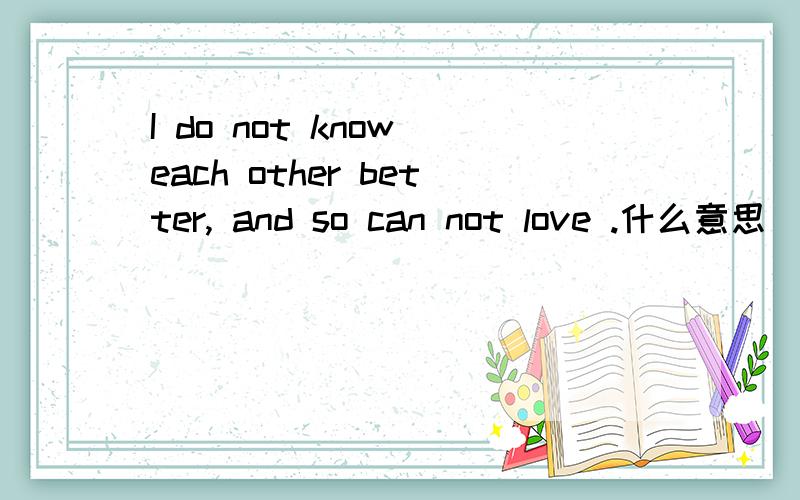 I do not know each other better, and so can not love .什么意思